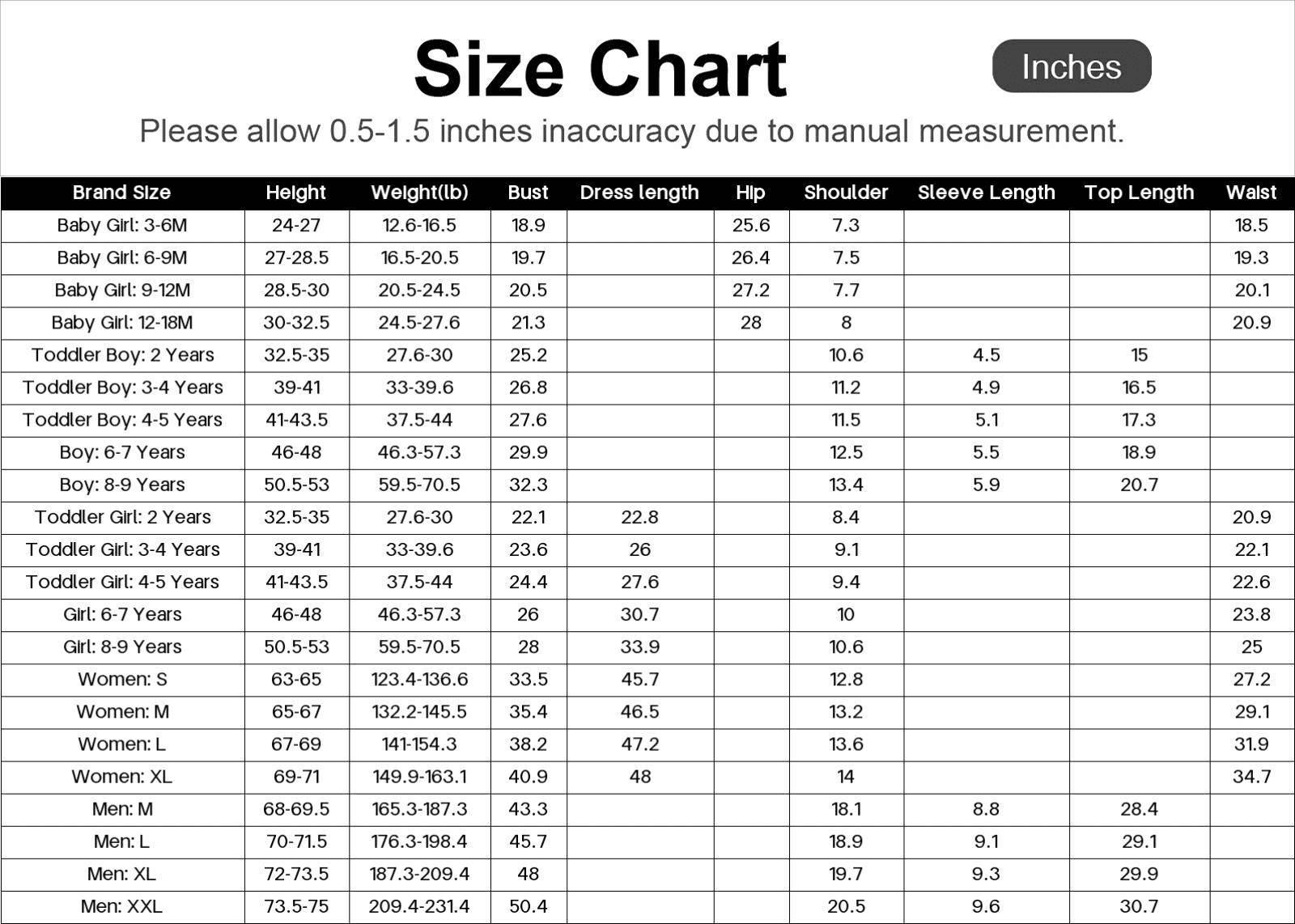 Size Chart

Inches

Please allow 0.5-1.5 inches inaccuracy due to manual measurement.

| Brand Size | Height | Weight(lb) | Bust | Dress length | Hip | Shoulder | Sleeve Length | Top Length | Waist |
|---|---|---|---|---|---|---|---|---|---|
| Baby Girl: 3-6M | 24-27 | 12.6-16.5 | 18.9 | | 25.6 | 7.3 | | | 18.5 |
| Baby Girl: 6-9M | 27-28.5 | 16.5-20.5 | 19.7 | | 26.4 | 7.5 | | | 19.3 |
| Baby Girl: 9-12M | 28.5-30 | 20.5-24.5 | 20.5 | | 27.2 | 7.7 | | | 20.1 |
| Baby Girl: 12-18M | 30-32.5 | 24.5-27.6 | 21.3 | | 28 | 8 | | | 20.9 |
| Toddler Boy: 2 Years | 32.5-35 | 27.6-30 | 25.2 | | | 10.6 | 4.5 | 15 | |
| Toddler Boy: 3-4 Years | 39-41 | 33-39.6 | 26.8 | | | 11.2 | 4.9 | 16.5 | |
| Toddler Boy: 4-5 Years | 41-43.5 | 37.5-44 | 27.6 | | | 11.5 | 5.1 | 17.3 | |
| Boy: 6-7 Years | 46-48 | 46.3-57.3 | 29.9 | | | 12.5 | 5.5 | 18.9 | |
| Boy: 8-9 Years | 50.5-53 | 59.5-70.5 | 32.3 | | | 13.4 | 5.9 | 20.7 | |
| Toddler Girl: 2 Years | 32.5-35 | 27.6-30 | 22.1 | 22.8 | | 8.4 | | | 20.9 |
| Toddler Girl: 3-4 Years | 39-41 | 33-39.6 | 23.6 | 26 | | 9.1 | | | 22.1 |
| Toddler Girl: 4-5 Years | 41-43.5 | 37.5-44 | 24.4 | 27.6 | | 9.4 | | | 22.6 |
| Girl: 6-7 Years | 46-48 | 46.3-57.3 | 26 | 30.7 | | 10 | | | 23.8 |
| Girl: 8-9 Years | 50.5-53 | 59.5-70.5 | 28 | 33.9 | | 10.6 | | | 25 |
| Women: S | 63-65 | 123.4-136.6 | 33.5 | 45.7 | | 12.8 | | | 27.2 |
| Women: M | 65-67 | 132.2-145.5 | 35.4 | 46.5 | | 13.2 | | | 29.1 |
| Women: L | 67-69 | 141-154.3 | 38.2 | 47.2 | | 13.6 | | | 31.9 |
| Women: XL | 69-71 | 149.9-163.1 | 40.9 | 48 | | 14 | | | 34.7 |
| Men: M | 68-69.5 | 165.3-187.3 | 43.3 | | | 18.1 | 8.8 | 28.4 | |
| Men: L | 70-71.5 | 176.3-198.4 | 45.7 | | | 18.9 | 9.1 | 29.1 | |
| Men: XL | 72-73.5 | 187.3-209.4 | 48 | | | 19.7 | 9.3 | 29.9 | |
| Men: XXL | 73.5-75 | 209.4-231.4 | 50.4 | | | 20.5 | 9.6 | 30.7 | |